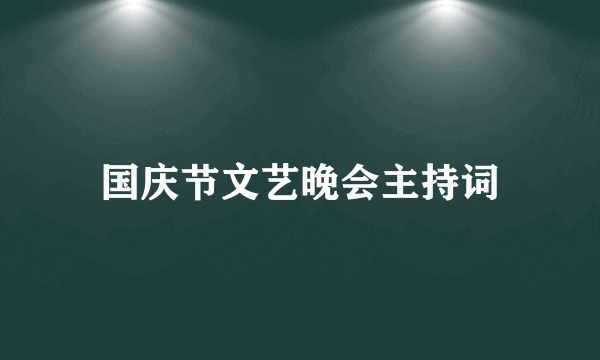 国庆节文艺晚会主持词